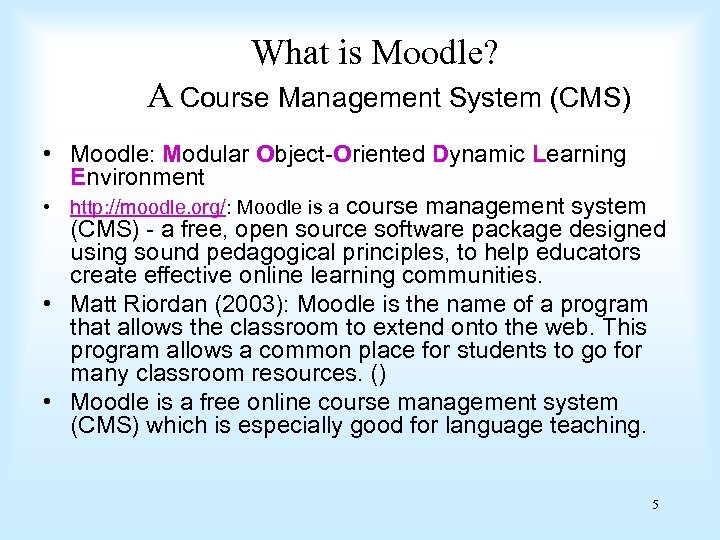 What is Moodle?
A Course Management System (CMS)

• Moodle: Modular Object-Oriented Dynamic Learning Environment

• http://moodle.org/: Moodle is a course management system (CMS) - a free, open source software package designed using sound pedagogical principles, to help educators create effective online learning communities.

• Matt Riordan (2003): Moodle is the name of a program that allows the classroom to extend onto the web. This program allows a common place for students to go for many classroom resources. ()

• Moodle is a free online course management system (CMS) which is especially good for language teaching.

5